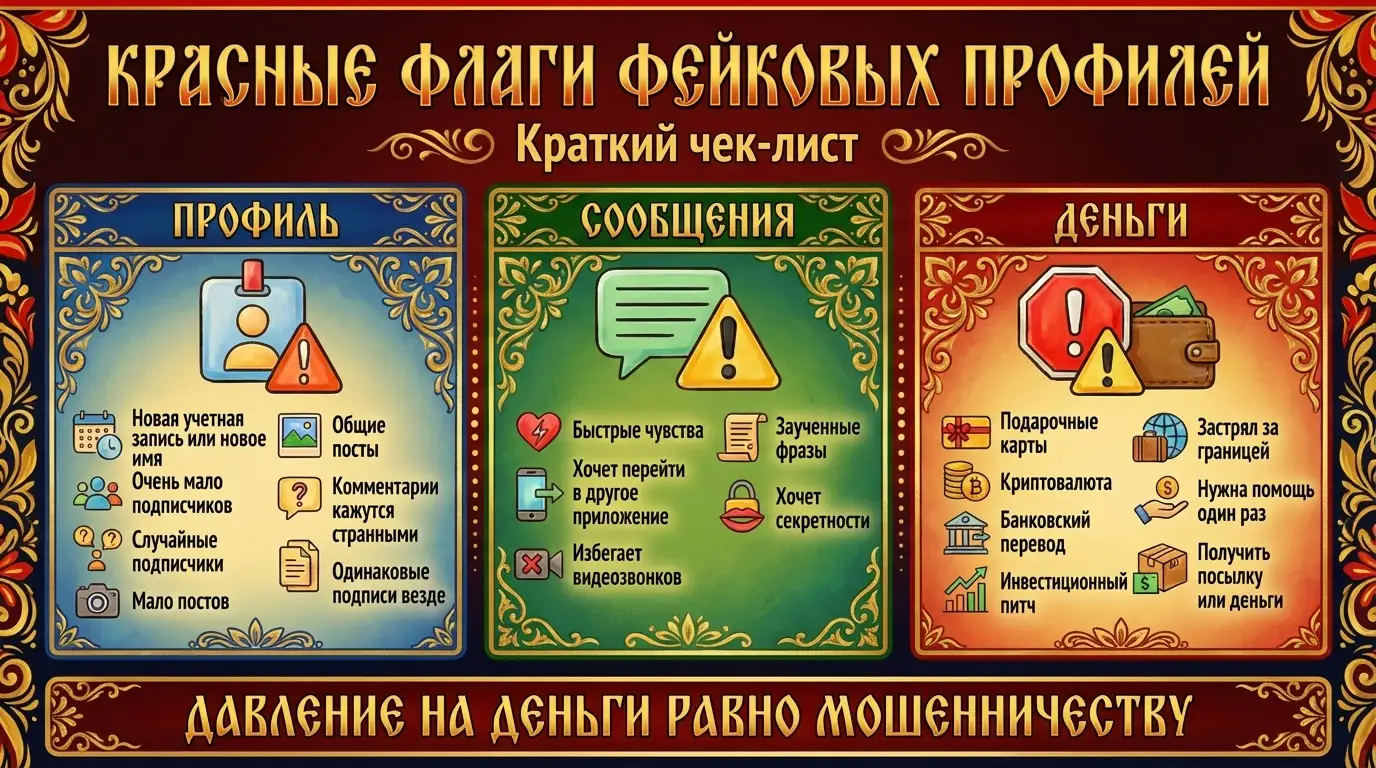 КРАСНЫЕ ФЛАГИ ФЕЙКОВЫХ ПРОФИЛЕЙ

Краткий чек-лист

ПРОФИЛЬ

Новая учетная запись или новое имя

Очень мало подписчиков

Случайные подписчики

Мало постов

Общие посты

Комментарии кажутся странными

Одинаковые подписи везде

СООБЩЕНИЯ

Быстрые чувства

Хочет перейти в другое приложение

Избегает видеозвонков

Заученные фразы

Хочет секретности

ДЕНЬГИ

Подарочные карты

Криптовалюта

Банковский перевод

Инвестиционный питч

Застрял за границей

Нужна помощь один раз

Получить посылку или деньги

ДАВЛЕНИЕ НА ДЕНЬГИ РАВНО МОШЕННИЧЕСТВУ